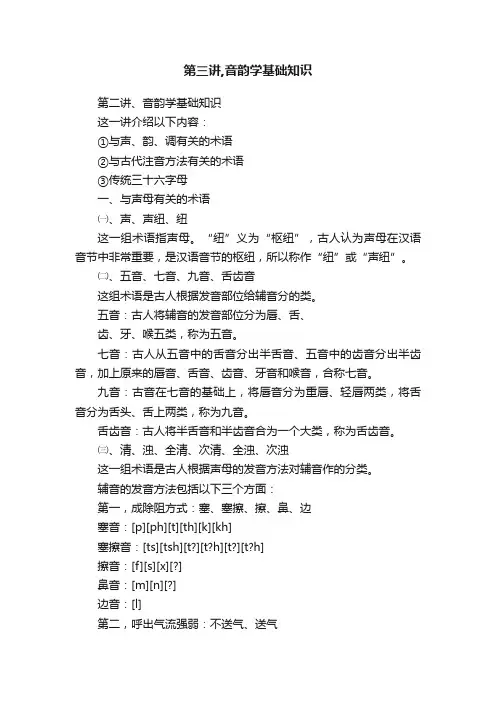 第三讲,音韵学基础知识

第二讲、音韵学基础知识

这一讲介绍以下内容：

①与声、韵、调有关的术语

②与古代注音方法有关的术语

③传统三十六字母

一、与声母有关的术语

㈠、声、声纽、纽

这一组术语指声母。“纽”义为“枢纽”，古人认为声母在汉语音节中非常重要，是汉语音节的枢纽，所以称作“纽”或“声纽”。

㈡、五音、七音、九音、舌齿音

这组术语是古人根据发音部位给辅音分的类。

五音：古人将辅音的发音部位分为唇、舌、

齿、牙、喉五类，称为五音。

七音：古人从五音中的舌音分出半舌音、五音中的齿音分出半齿音，加上原来的唇音、舌音、齿音、牙音和喉音，合称七音。

九音：古音在七音的基础上，将唇音分为重唇、轻唇两类，将舌音分为舌头、舌上两类，称为九音。

舌齿音：古人将半舌音和半齿音合为一个大类，称为舌齿音。

㈢、清、浊、全清、次清、全浊、次浊

这一组术语是古人根据声母的发音方法对辅音作的分类。

辅音的发音方法包括以下三个方面：

第一，成除阻方式：塞、塞擦、擦、鼻、边

塞音：[p][ph][t][th][k][kh]

塞擦音：[ts][tsh][t?][t?h][t?][t?h]

擦音：[f][s][x][?]

鼻音：[m][n][?]

边音：[l]

第二，呼出气流强弱：不送气、送气